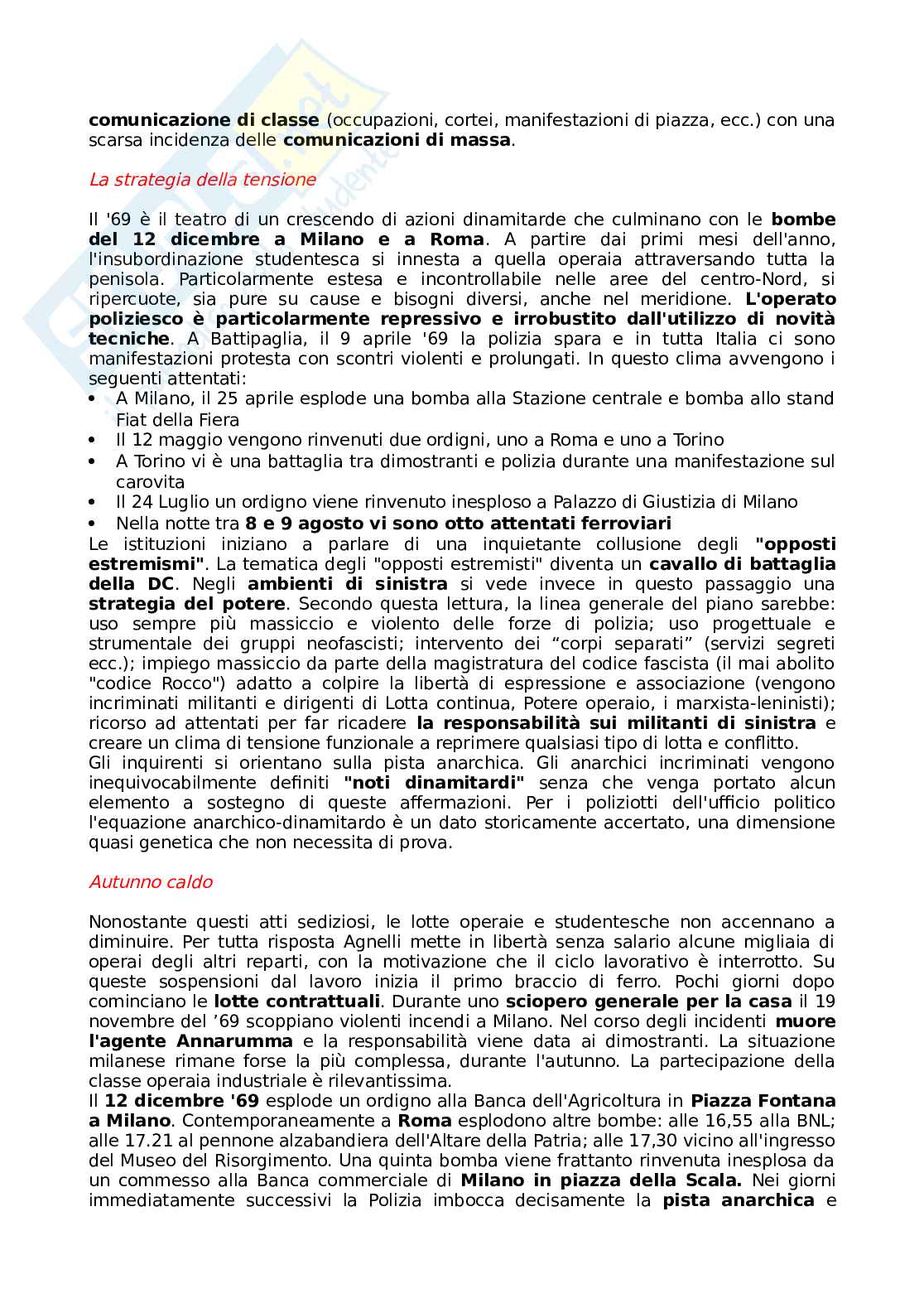 comunicazione di classe (occupazioni, cortei, manifestazioni di piazza, ecc.) con una scarsa incidenza delle comunicazioni di massa.

La strategia della tensione

Il '69 è il teatro di un crescendo di azioni dinamitarde che culminano con le bombe del 12 dicembre a Milano e a Roma. A partire dai primi mesi dell'anno, l'insubordinazione studentesca si innesta a quella operaia attraversando tutta la penisola. Particolarmente estesa e incontrollabile nelle aree del centro-Nord, si ripercuote, sia pure su cause e bisogni diversi, anche nel meridione. L'operato poliziesco è particolarmente repressivo e irrobustito dall'utilizzo di novità tecniche. A Battipaglia, il 9 aprile '69 la polizia spara e in tutta Italia ci sono manifestazioni protesta con scontri violenti e prolungati. In questo clima avvengono i seguenti attentati:
• A Milano, il 25 aprile esplode una bomba alla Stazione centrale e bomba allo stand Fiat della Fiera
• Il 12 maggio vengono rinvenuti due ordigni, uno a Roma e uno a Torino
• A Torino vi è una battaglia tra dimostranti e polizia durante una manifestazione sul carovita
• Il 24 Luglio un ordigno viene rinvenuto inesploso a Palazzo di Giustizia di Milano
• Nella notte tra 8 e 9 agosto vi sono otto attentati ferroviari
Le istituzioni iniziano a parlare di una inquietante collusione degli "opposti estremismi". La tematica degli "opposti estremisti" diventa un cavallo di battaglia della DC. Negli ambienti di sinistra si vede invece in questo passaggio una strategia del potere. Secondo questa lettura, la linea generale del piano sarebbe: uso sempre più massiccio e violento delle forze di polizia; uso progettuale e strumentale dei gruppi neofascisti; intervento dei “corpi separati” (servizi segreti ecc.); impiego massiccio da parte della magistratura del codice fascista (il mai abolito "codice Rocco") adatto a colpire la libertà di espressione e associazione (vengono incriminati militanti e dirigenti di Lotta continua, Potere operaio, i marxista-leninisti); ricorso ad attentati per far ricadere la responsabilità sui militanti di sinistra e creare un clima di tensione funzionale a reprimere qualsiasi tipo di lotta e conflitto.
Gli inquirenti si orientano sulla pista anarchica. Gli anarchici incriminati vengono inequivocabilmente definiti "noti dinamitardi" senza che venga portato alcun elemento a sostegno di queste affermazioni. Per i poliziotti dell'ufficio politico l'equazione anarchico-dinamitardo è un dato storicamente accertato, una dimensione quasi genetica che non necessita di prova.

Autunno caldo

Nonostante questi atti sediziosi, le lotte operaie e studentesche non accennano a diminuire. Per tutta risposta Agnelli mette in libertà senza salario alcune migliaia di operai degli altri reparti, con la motivazione che il ciclo lavorativo è interrotto. Su queste sospensioni dal lavoro inizia il primo braccio di ferro. Pochi giorni dopo cominciano le lotte contrattuali. Durante uno sciopero generale per la casa il 19 novembre del ’69 scoppiano violenti incendi a Milano. Nel corso degli incidenti muore l'agente Annarumma e la responsabilità viene data ai dimostranti. La situazione milanese rimane forse la più complessa, durante l'autunno. La partecipazione della classe operaia industriale è rilevantissima.
Il 12 dicembre '69 esplode un ordigno alla Banca dell'Agricoltura in Piazza Fontana a Milano. Contemporaneamente a Roma esplodono altre bombe: alle 16,55 alla BNL; alle 17.21 al pennone alzabandiera dell'Altare della Patria; alle 17,30 vicino all'ingresso del Museo del Risorgimento. Una quinta bomba viene frattanto rinvenuta inesplosa da un commesso alla Banca commerciale di Milano in piazza della Scala. Nei giorni immediatamente successivi la Polizia imbocca decisamente la pista anarchica e